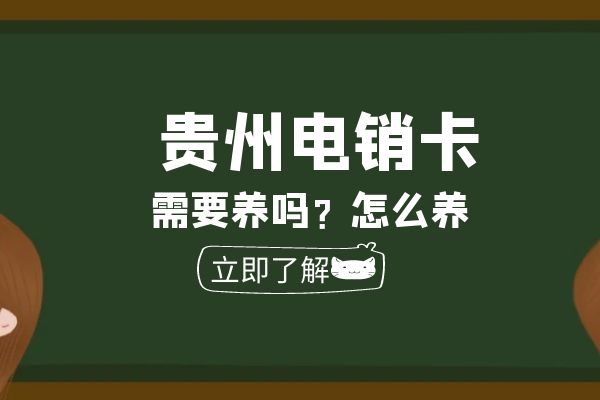 贵州电销卡

需要养吗？怎么养

立即了解